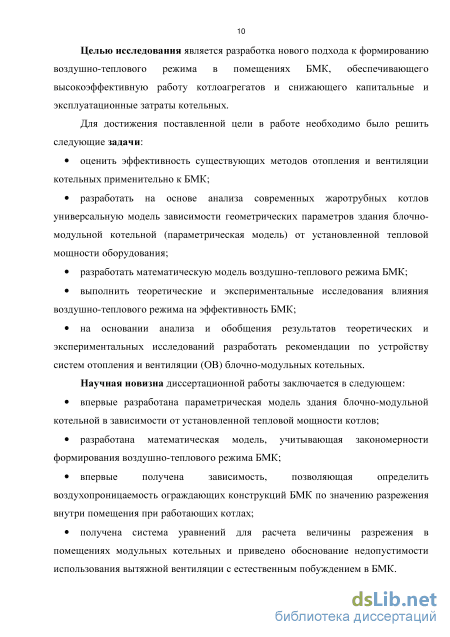 10

Целью исследования является разработка нового подхода к формированию воздушно-теплового режима в помещениях БМК, обеспечивающего высокоэффективную работу котлоагрегатов и снижающего капитальные и эксплуатационные затраты котельных.

Для достижения поставленной цели в работе необходимо было решить следующие задачи:

• оценить эффективность существующих методов отопления и вентиляции котельных применительно к БМК;

• разработать на основе анализа современных жаротрубных котлов универсальную модель зависимости геометрических параметров здания блочно-модульной котельной (параметрическая модель) от установленной тепловой мощности оборудования;

• разработать математическую модель воздушно-теплового режима БМК;

• выполнить теоретические и экспериментальные исследования влияния воздушно-теплового режима на эффективность БМК;

• на основании анализа и обобщения результатов теоретических и экспериментальных исследований разработать рекомендации по устройству систем отопления и вентиляции (ОВ) блочно-модульных котельных.

Научная новизна диссертационной работы заключается в следующем:

• впервые разработана параметрическая модель здания блочно-модульной котельной в зависимости от установленной тепловой мощности котлов;

• разработана математическая модель, учитывающая закономерности формирования воздушно-теплового режима БМК;

• впервые получена зависимость, позволяющая определить воздухопроницаемость ограждающих конструкций БМК по значению разрежения внутри помещения при работающих котлах;

• получена система уравнений для расчета величины разрежения в помещениях модульных котельных и приведено обоснование недопустимости использования вытяжной вентиляции с естественным побуждением в БМК.

dsLib.net
библиотека диссертаций